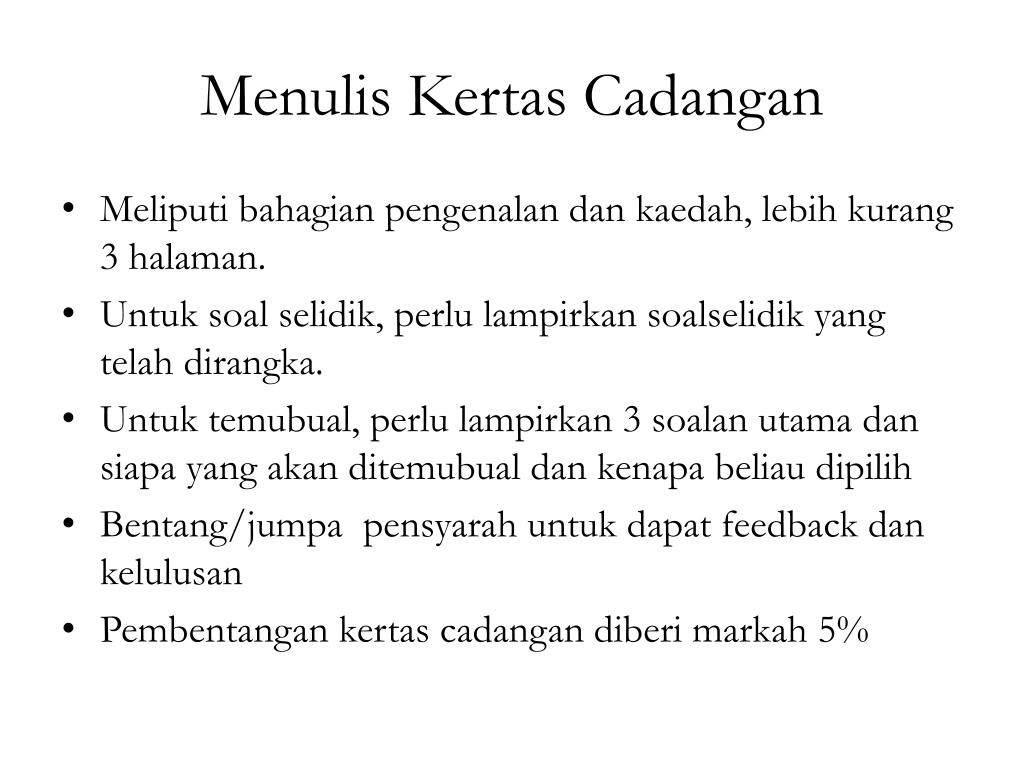 Menulis Kertas Cadangan

• Meliputi bahagian pengenalan dan kaedah, lebih kurang 3 halaman.
• Untuk soal selidik, perlu lampirkan soalselidik yang telah dirangka.
• Untuk temubual, perlu lampirkan 3 soalan utama dan siapa yang akan ditemubual dan kenapa beliau dipilih
• Bentang/jumpa  pensyarah untuk dapat feedback dan kelulusan
• Pembentangan kertas cadangan diberi markah 5%